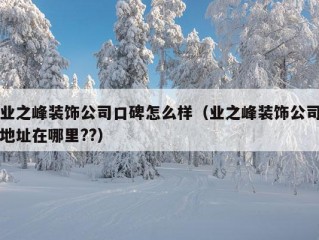 业之峰装饰公司口碑怎么样（业之峰装饰公司地址在哪里??)